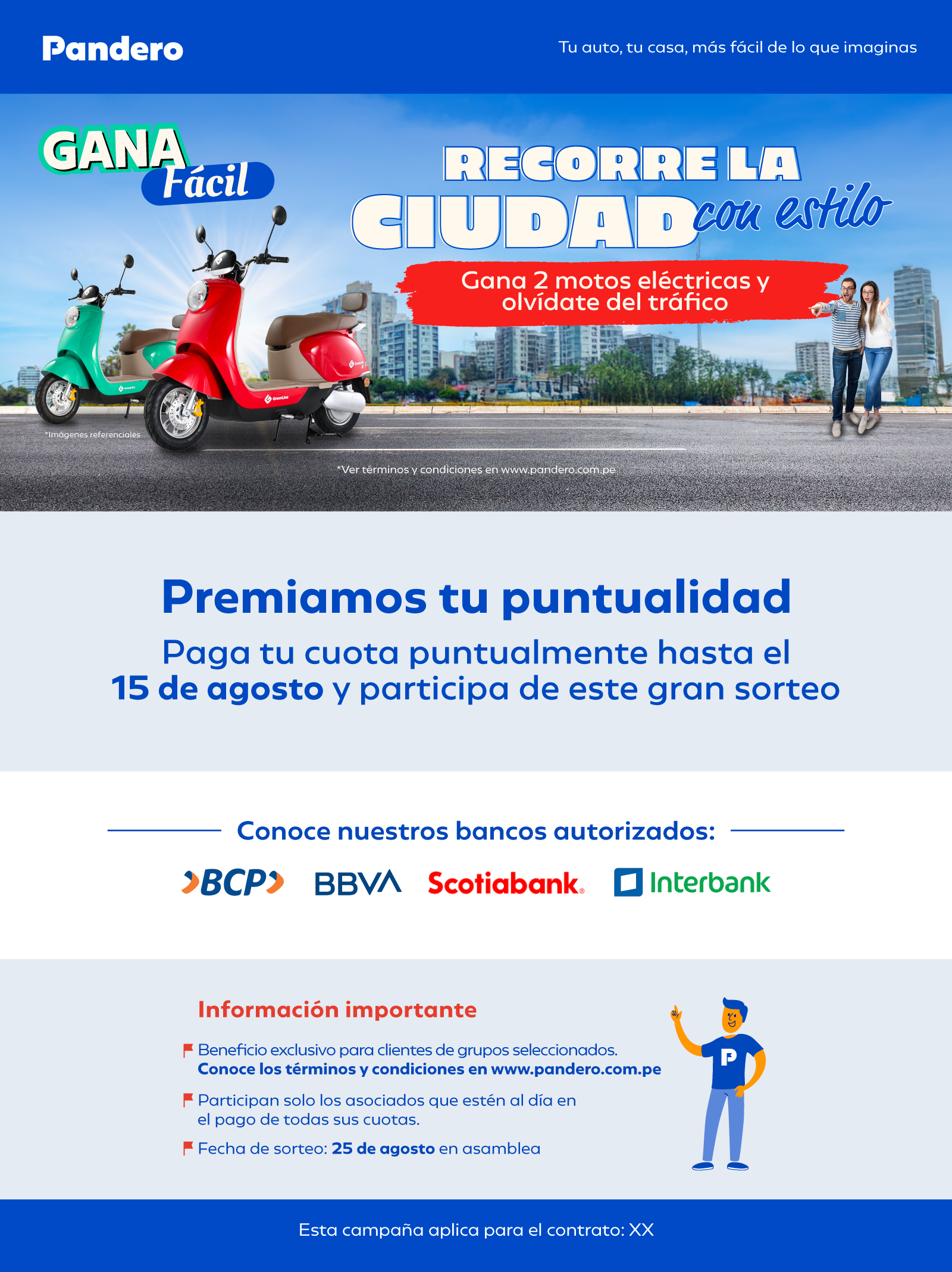 Pandero

Tu auto, tu casa, más fácil de lo que imaginas

GANA Fácil

RECORRE LA CIUDAD con estilo

Gana 2 motos eléctricas y olvídate del tráfico

*Imágenes referenciales

*Ver términos y condiciones en www.pandero.com.pe

Premiamos tu puntualidad

Paga tu cuota puntualmente hasta el 15 de agosto y participa de este gran sorteo

Conoce nuestros bancos autorizados:

BCP BBVA Scotiabank. Interbank

Información importante

Beneficio exclusivo para clientes de grupos seleccionados. Conoce los términos y condiciones en www.pandero.com.pe

Participan solo los asociados que estén al día en el pago de todas sus cuotas.

Fecha de sorteo: 25 de agosto en asamblea

P

Esta campaña aplica para el contrato: XX